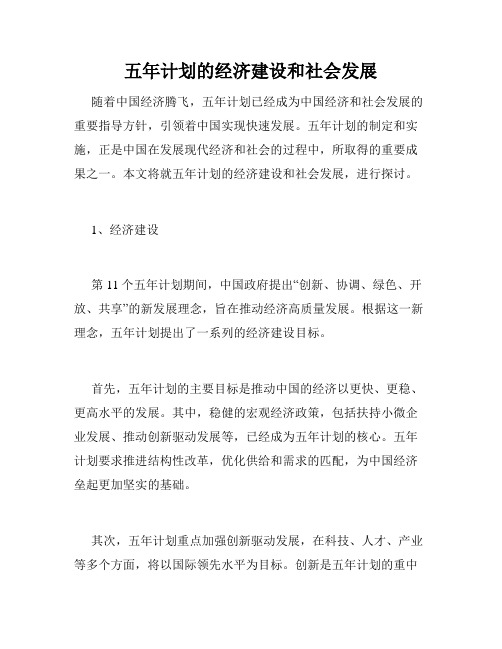 五年计划的经济建设和社会发展

随着中国经济腾飞，五年计划已经成为中国经济和社会发展的重要指导方针，引领着中国实现快速发展。五年计划的制定和实施，正是中国在发展现代经济和社会的过程中，所取得的重要成果之一。本文将就五年计划的经济建设和社会发展，进行探讨。

1、经济建设

第 11 个五年计划期间，中国政府提出“创新、协调、绿色、开放、共享”的新发展理念，旨在推动经济高质量发展。根据这一新理念，五年计划提出了一系列的经济建设目标。

首先，五年计划的主要目标是推动中国的经济以更快、更稳、更高水平的发展。其中，稳健的宏观经济政策，包括扶持小微企业发展、推动创新驱动发展等，已经成为五年计划的核心。五年计划要求推进结构性改革，优化供给和需求的匹配，为中国经济垒起更加坚实的基础。

其次，五年计划重点加强创新驱动发展，在科技、人才、产业等多个方面，将以国际领先水平为目标。创新是五年计划的重中